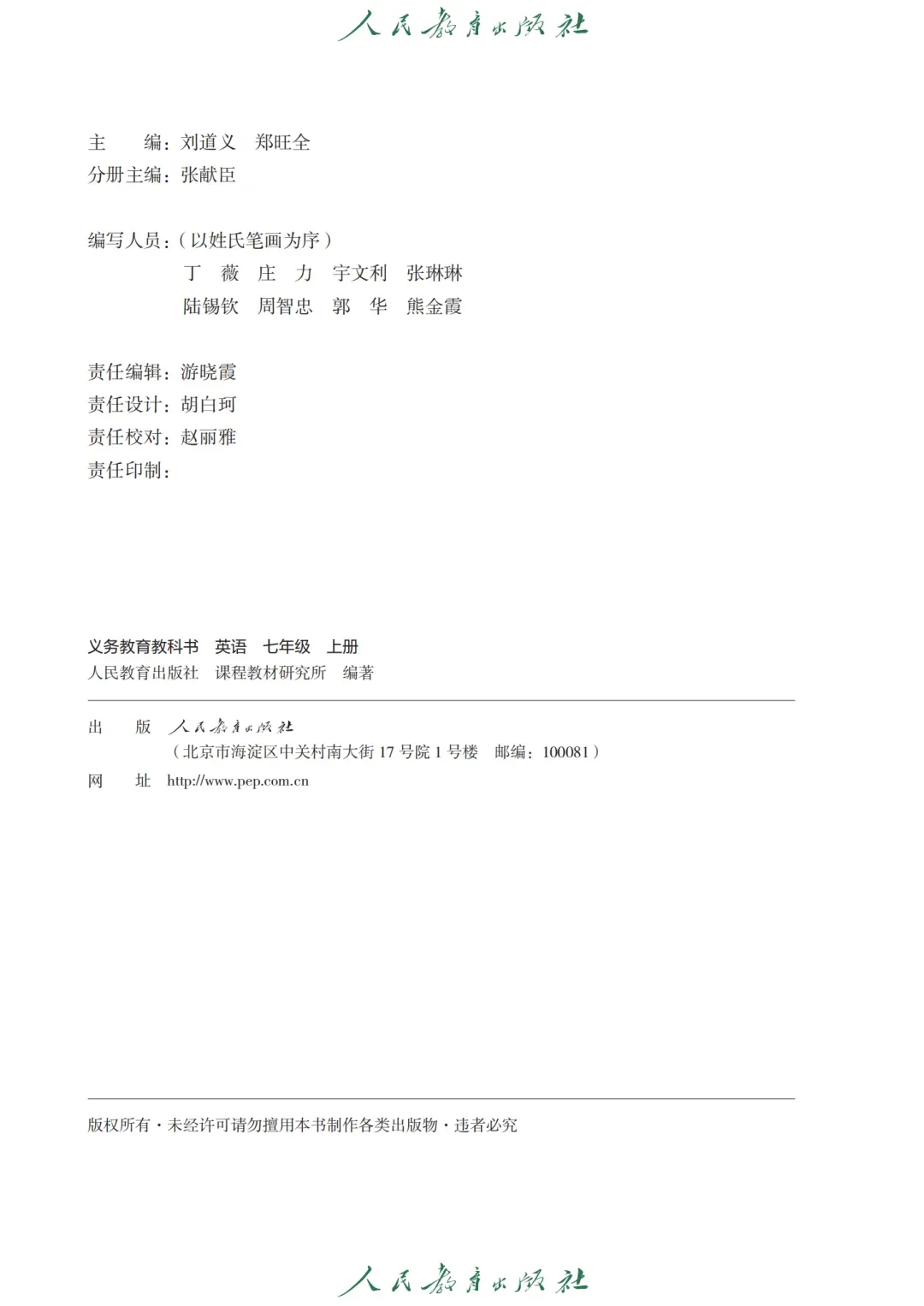 人民教育出版社

主 编：刘道义 郑旺全
分册主编：张献臣

编写人员：（以姓氏笔画为序）
丁 薇 庄 力 宇文利 张琳琳
陆锡钦 周智忠 郭 华 熊金霞

责任编辑：游晓霞
责任设计：胡白珂
责任校对：赵丽雅
责任印制：

义务教育教科书 英语 七年级 上册
人民教育出版社 课程教材研究所 编著

出 版 人民教育出版社
（北京市海淀区中关村南大街17号院1号楼 邮编：100081）
网 址 http://www.pep.com.cn

版权所有·未经许可请勿擅用本书制作各类出版物·违者必究

人民教育出版社